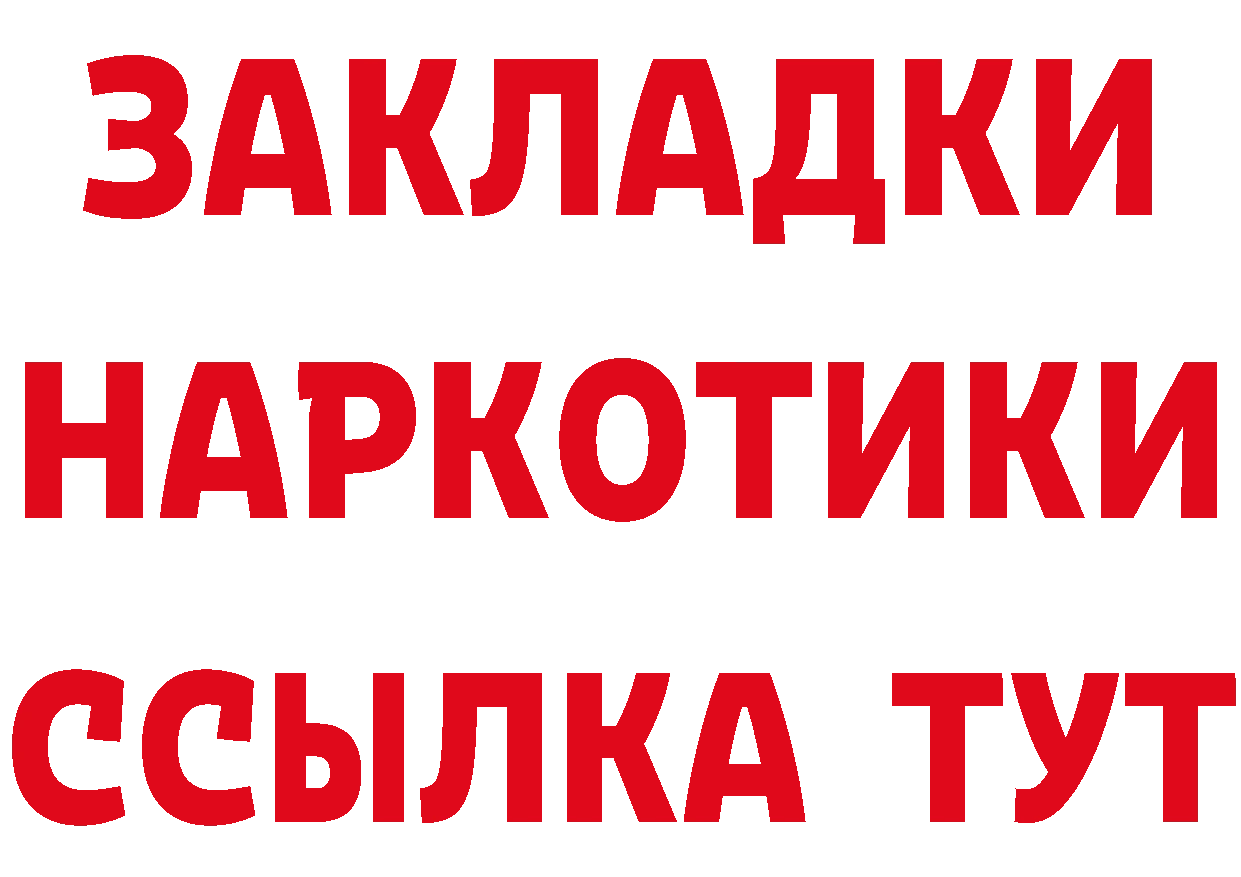 ЗАКЛАДКИ НАРКОТИКИ ССЫЛКА ТУТ